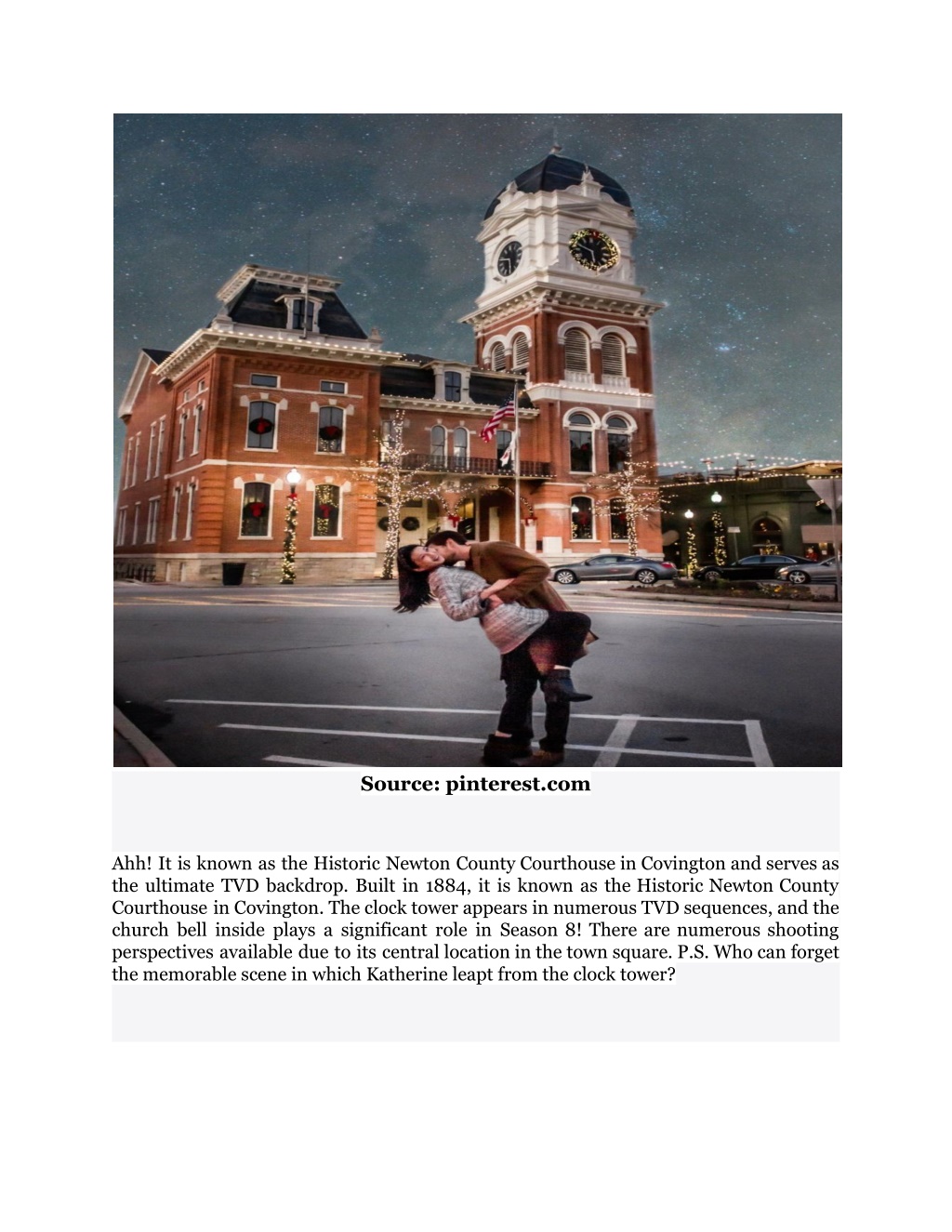 Source: pinterest.com

Ahh! It is known as the Historic Newton County Courthouse in Covington and serves as the ultimate TVD backdrop. Built in 1884, it is known as the Historic Newton County Courthouse in Covington. The clock tower appears in numerous TVD sequences, and the church bell inside plays a significant role in Season 8! There are numerous shooting perspectives available due to its central location in the town square. P.S. Who can forget the memorable scene in which Katherine leapt from the clock tower?